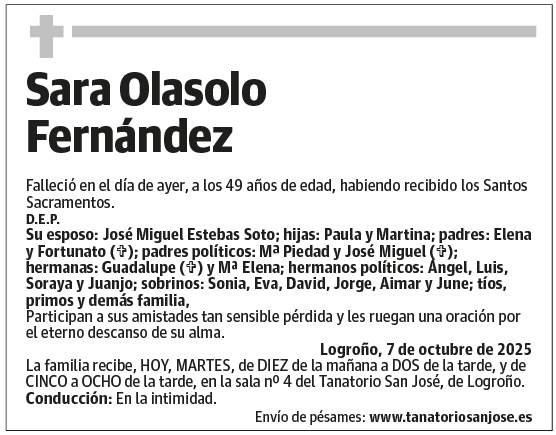 Sara Olasolo Fernández

Falleció en el día de ayer, a los 49 años de edad, habiendo recibido los Santos Sacramentos.

D.E.P.

Su esposo: José Miguel Estebas Soto; hijas: Paula y Martina; padres: Elena y Fortunato (✞); padres políticos: Mª Piedad y José Miguel (✞); hermanas: Guadalupe (✞) y Mª Elena; hermanos políticos: Ángel, Luis, Soraya y Juanjo; sobrinos: Sonia, Eva, David, Jorge, Aimar y June; tíos, primos y demás familia,

Participan a sus amistades tan sensible pérdida y les ruegan una oración por el eterno descanso de su alma.

Logroño, 7 de octubre de 2025

La familia recibe, HOY, MARTES, de DIEZ de la mañana a DOS de la tarde, y de CINCO a OCHO de la tarde, en la sala nº 4 del Tanatorio San José, de Logroño.

Conducción: En la intimidad.

Envío de pésames: www.tanatoriosanjose.es